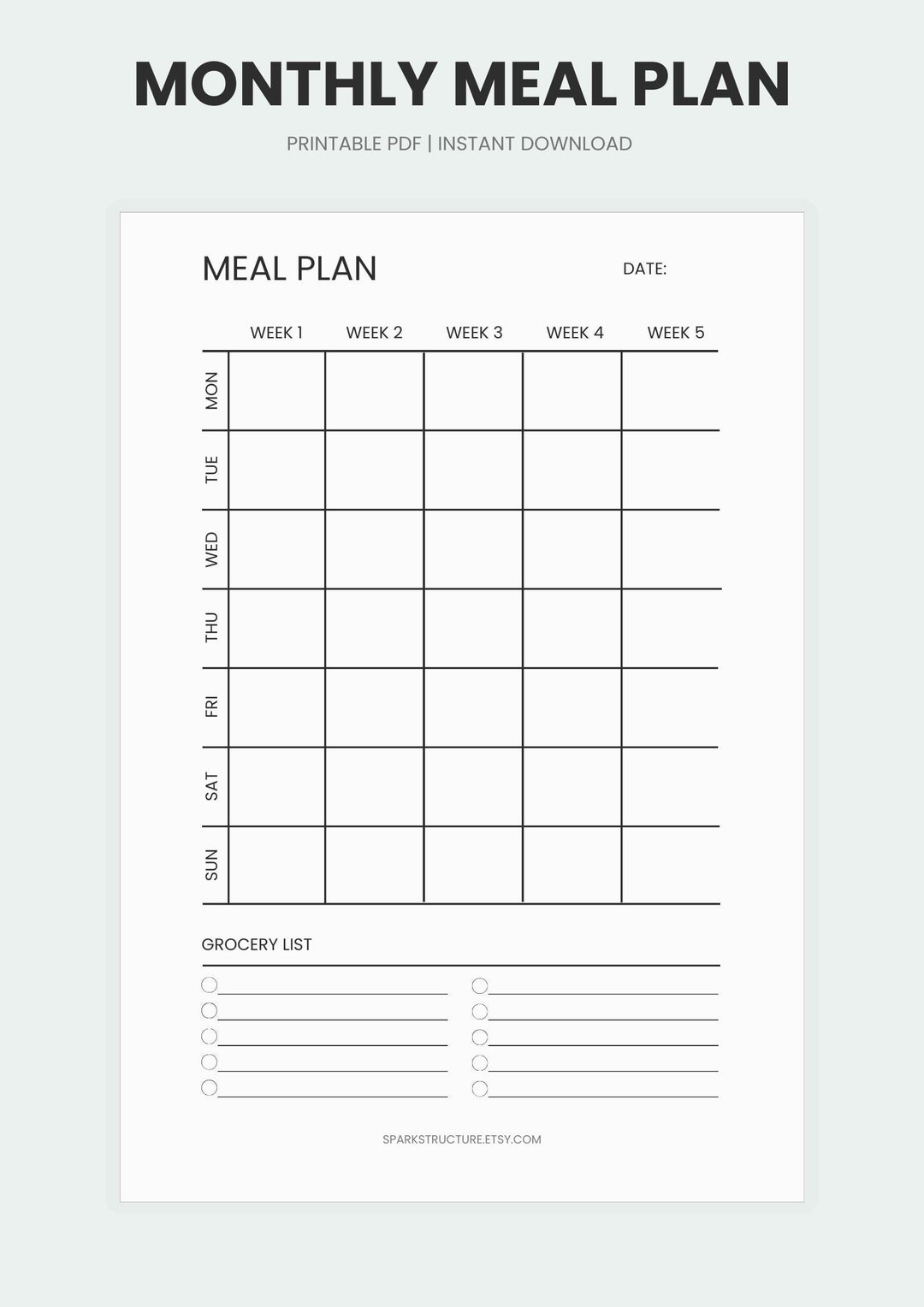 MONTHLY MEAL PLAN

PRINTABLE PDF | INSTANT DOWNLOAD

MEAL PLAN

DATE:

| | WEEK 1 | WEEK 2 | WEEK 3 | WEEK 4 | WEEK 5 |
|---|---|---|---|---|---|
| MON | | | | | |
| TUE | | | | | |
| WED | | | | | |
| THU | | | | | |
| FRI | | | | | |
| SAT | | | | | |
| SUN | | | | | |

GROCERY LIST

SPARKSTRUCTURE.ETSY.COM